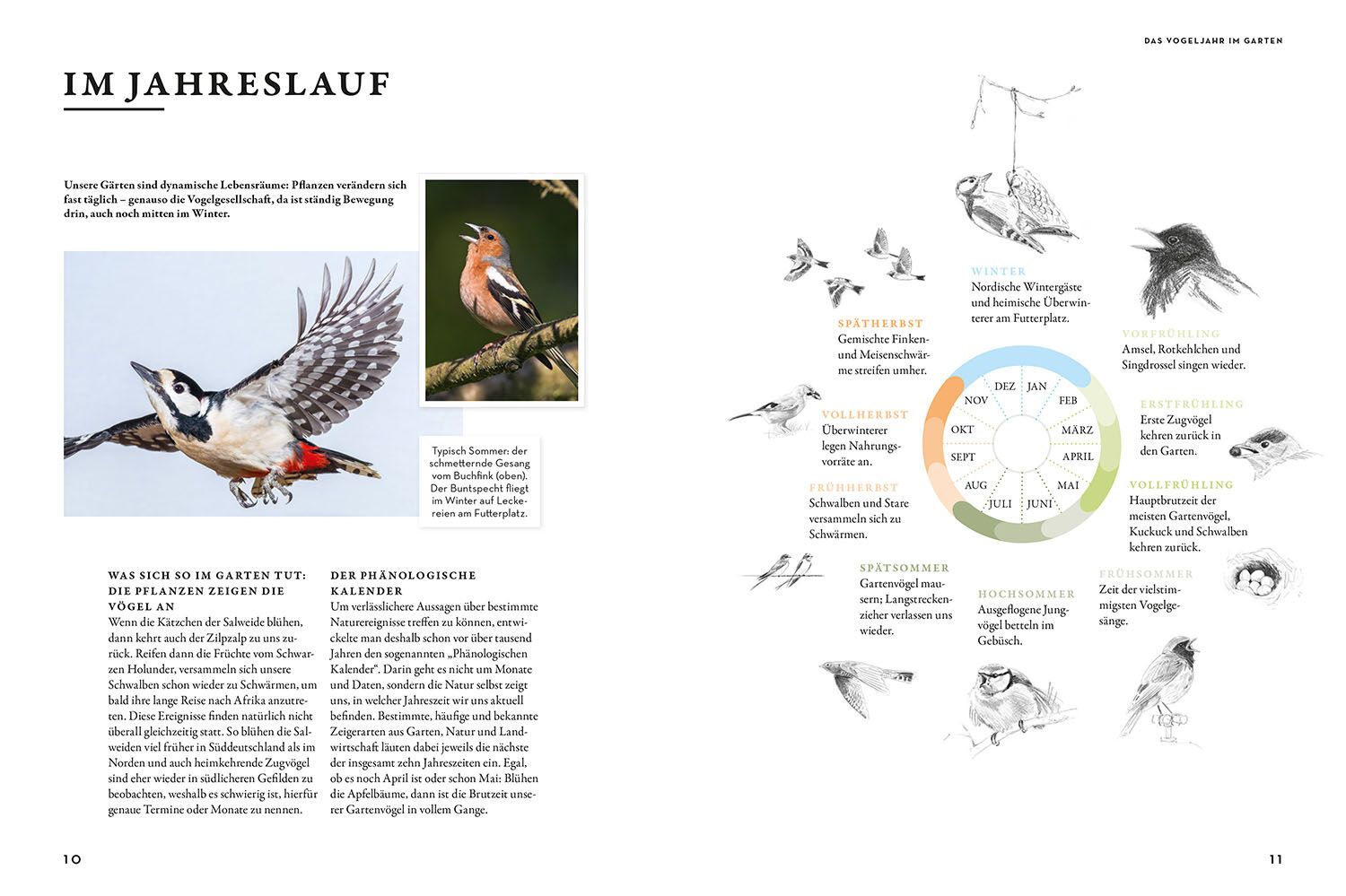 IM JAHRESLAUF

Unsere Gärten sind dynamische Lebensräume: Pflanzen verändern sich fast täglich – genauso die Vogelgesellschaft, da ist ständig Bewegung drin, auch noch mitten im Winter.

Typisch Sommer: der schmetternde Gesang vom Buchfink (oben). Der Buntspecht fliegt im Winter auf Leckereien am Futterplatz.

WAS SICH SO IM GARTEN TUT: DIE PFLANZEN ZEIGEN DIE VÖGEL AN
Wenn die Kätzchen der Salweide blühen, dann kehrt auch der Zilpzalp zu uns zurück. Reifen dann die Früchte vom Schwarzen Holunder, versammeln sich unsere Schwalben schon wieder zu Schwärmen, um bald ihre lange Reise nach Afrika anzutreten. Diese Ereignisse finden natürlich nicht überall gleichzeitig statt. So blühen die Salweiden viel früher in Süddeutschland als im Norden und auch heimkehrende Zugvögel sind eher wieder in südlicheren Gefilden zu beobachten, weshalb es schwierig ist, hierfür genaue Termine oder Monate zu nennen.

DER PHÄNOLOGISCHE KALENDER
Um verlässlichere Aussagen über bestimmte Naturereignisse treffen zu können, entwickelte man deshalb schon vor über tausend Jahren den sogenannten „Phänologischen Kalender". Darin geht es nicht um Monate und Daten, sondern die Natur selbst zeigt uns, in welcher Jahreszeit wir uns aktuell befinden. Bestimmte, häufige und bekannte Zeigerarten aus Garten, Natur und Landwirtschaft läuten dabei jeweils die nächste der insgesamt zehn Jahreszeiten ein. Egal, ob es noch April ist oder schon Mai: Blühen die Apfelbäume, dann ist die Brutzeit unserer Gartenvögel in vollem Gange.

10

DAS VOGELJAHR IM GARTEN

WINTER
Nordische Wintergäste und heimische Überwinterer am Futterplatz.

VORFRÜHLING
Amsel, Rotkehlchen und Singdrossel singen wieder.

ERSTFRÜHLING
Erste Zugvögel kehren zurück in den Garten.

VOLLFRÜHLING
Hauptbrutzeit der meisten Gartenvögel, Kuckuck und Schwalben kehren zurück.

FRÜHSOMMER
Zeit der vielstimmigsten Vogelgesänge.

HOCHSOMMER
Ausgeflogene Jungvögel betteln im Gebüsch.

SPÄTSOMMER
Gartenvögel mausern; Langstreckenzieher verlassen uns wieder.

FRÜHHERBST
Schwalben und Stare versammeln sich zu Schwärmen.

VOLLHERBST
Überwinterer legen Nahrungsvorräte an.

SPÄTHERBST
Gemischte Finken- und Meisenschwärme streifen umher.

DEZ JAN FEB MÄRZ APRIL MAI JUNI JULI AUG SEPT OKT NOV

11